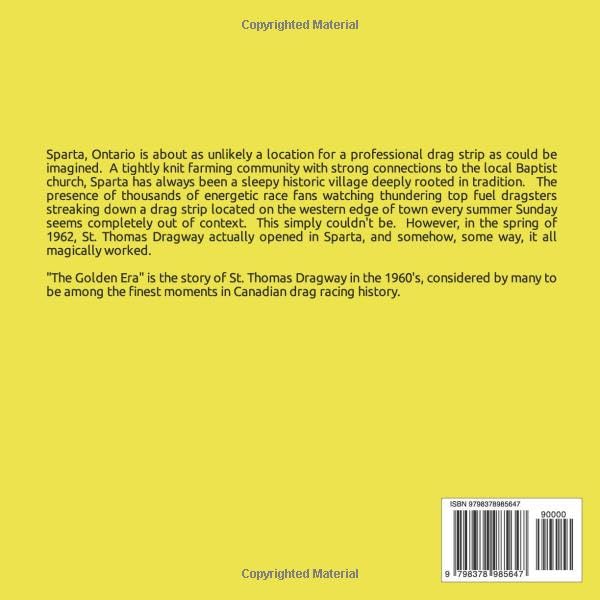 Copyrighted Material

Sparta, Ontario is about as unlikely a location for a professional drag strip as could be imagined. A tightly knit farming community with strong connections to the local Baptist church, Sparta has always been a sleepy historic village deeply rooted in tradition. The presence of thousands of energetic race fans watching thundering top fuel dragsters streaking down a drag strip located on the western edge of town every summer Sunday seems completely out of context. This simply couldn't be. However, in the spring of 1962, St. Thomas Dragway actually opened in Sparta, and somehow, some way, it all magically worked.

"The Golden Era" is the story of St. Thomas Dragway in the 1960's, considered by many to be among the finest moments in Canadian drag racing history.

ISBN 9798378985647

90000

9 798378 985647

Copyrighted Material